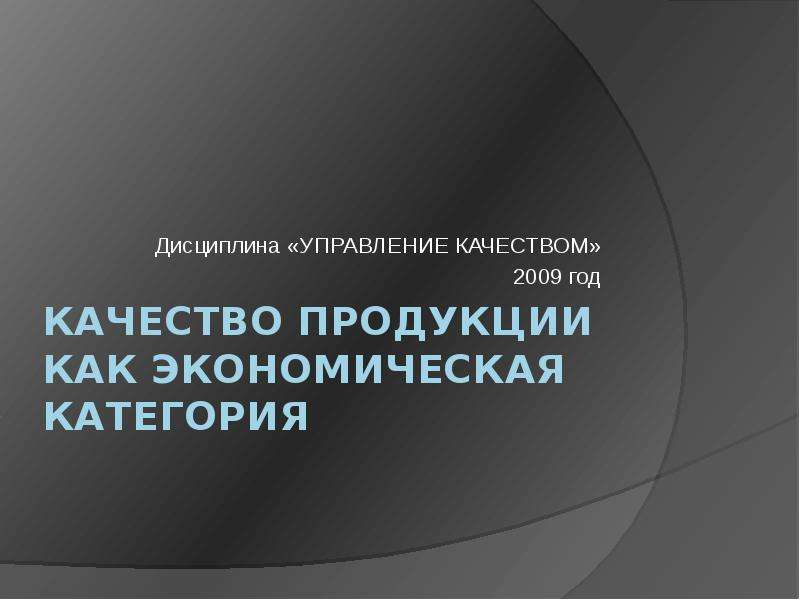 Дисциплина «УПРАВЛЕНИЕ КАЧЕСТВОМ»
2009 год

КАЧЕСТВО ПРОДУКЦИИ КАК ЭКОНОМИЧЕСКАЯ КАТЕГОРИЯ